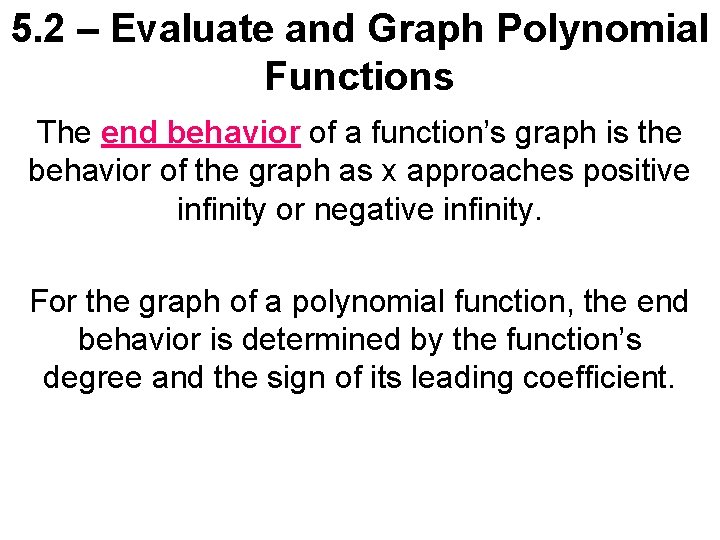 5.2 – Evaluate and Graph Polynomial Functions

The end behavior of a function's graph is the behavior of the graph as x approaches positive infinity or negative infinity.

For the graph of a polynomial function, the end behavior is determined by the function's degree and the sign of its leading coefficient.